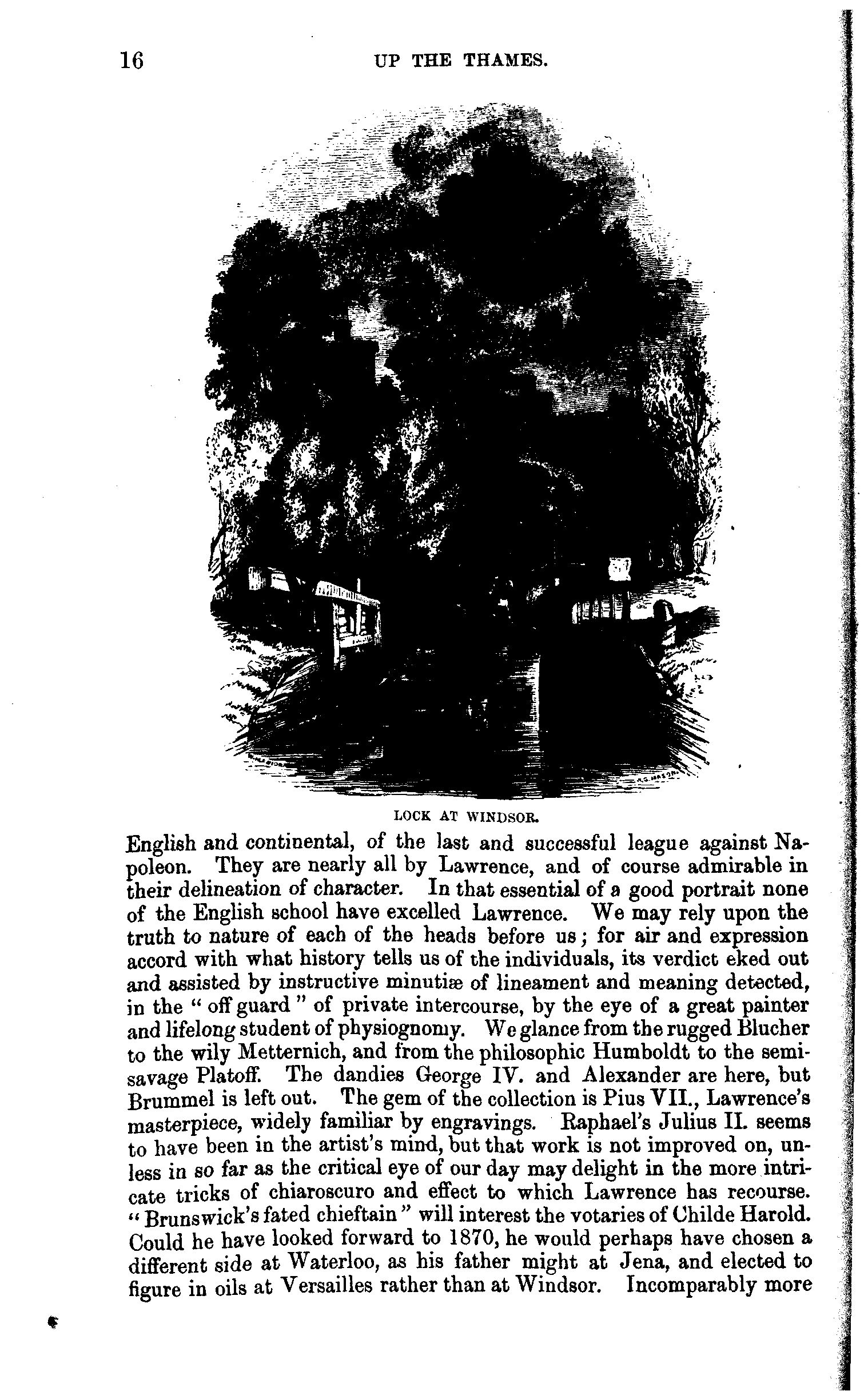 16 UP THE THAMES.

LOCK AT WINDSOR.

English and continental, of the last and successful league against Napoleon. They are nearly all by Lawrence, and of course admirable in their delineation of character. In that essential of a good portrait none of the English school have excelled Lawrence. We may rely upon the truth to nature of each of the heads before us; for air and expression accord with what history tells us of the individuals, its verdict eked out and assisted by instructive minutiæ of lineament and meaning detected, in the "off guard" of private intercourse, by the eye of a great painter and lifelong student of physiognomy. We glance from the rugged Blucher to the wily Metternich, and from the philosophic Humboldt to the semi-savage Platoff. The dandies George IV. and Alexander are here, but Brummel is left out. The gem of the collection is Pius VII., Lawrence's masterpiece, widely familiar by engravings. Raphael's Julius II. seems to have been in the artist's mind, but that work is not improved on, unless in so far as the critical eye of our day may delight in the more intricate tricks of chiaroscuro and effect to which Lawrence has recourse. "Brunswick's fated chieftain" will interest the votaries of Childe Harold. Could he have looked forward to 1870, he would perhaps have chosen a different side at Waterloo, as his father might at Jena, and elected to figure in oils at Versailles rather than at Windsor. Incomparably more